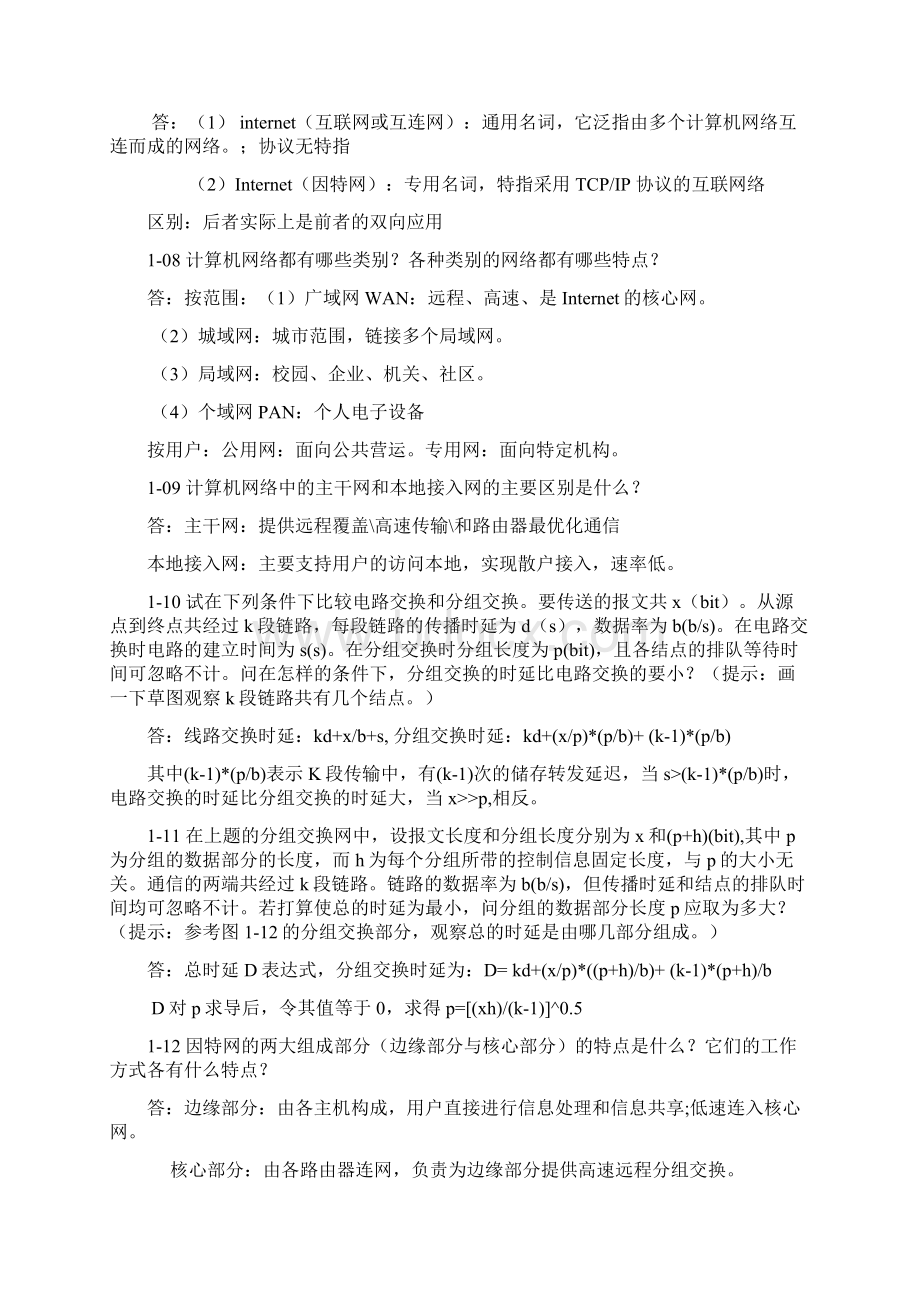 答：（1） internet（互联网或互连网）：通用名词，它泛指由多个计算机网络互连而成的网络。；协议无特指

（2）Internet（因特网）：专用名词，特指采用 TCP/IP 协议的互联网络

区别：后者实际上是前者的双向应用

1-08 计算机网络都有哪些类别？各种类别的网络都有哪些特点？

答：按范围：（1）广域网 WAN：远程、高速、是 Internet 的核心网。

（2）城域网：城市范围，链接多个局域网。

（3）局域网：校园、企业、机关、社区。

（4）个域网 PAN：个人电子设备

按用户：公用网：面向公共营运。专用网：面向特定机构。

1-09 计算机网络中的主干网和本地接入网的主要区别是什么？

答：主干网：提供远程覆盖\高速传输\和路由器最优化通信

本地接入网：主要支持用户的访问本地，实现散户接入，速率低。

1-10 试在下列条件下比较电路交换和分组交换。要传送的报文共 x（bit）。从源点到终点共经过 k 段链路，每段链路的传播时延为 d（s），数据率为 b(b/s)。在电路交换时电路的建立时间为 s(s)。在分组交换时分组长度为 p(bit)，且各结点的排队等待时间可忽略不计。问在怎样的条件下，分组交换的时延比电路交换的要小？（提示：画一下草图观察 k 段链路共有几个结点。）

答：线路交换时延：kd+x/b+s, 分组交换时延：kd+(x/p)*(p/b)+ (k-1)*(p/b)

其中(k-1)*(p/b)表示 K 段传输中，有(k-1)次的储存转发延迟，当 s>(k-1)*(p/b)时，电路交换的时延比分组交换的时延大，当 x>>p,相反。

1-11 在上题的分组交换网中，设报文长度和分组长度分别为 x 和(p+h)(bit),其中 p 为分组的数据部分的长度，而 h 为每个分组所带的控制信息固定长度，与 p 的大小无关。通信的两端共经过 k 段链路。链路的数据率为 b(b/s)，但传播时延和结点的排队时间均可忽略不计。若打算使总的时延为最小，问分组的数据部分长度 p 应取为多大？（提示：参考图 1-12 的分组交换部分，观察总的时延是由哪几部分组成。）

答：总时延 D 表达式，分组交换时延为：D= kd+(x/p)*((p+h)/b)+ (k-1)*(p+h)/b

D 对 p 求导后，令其值等于 0，求得 p=[(xh)/(k-1)]^0.5

1-12 因特网的两大组成部分（边缘部分与核心部分）的特点是什么？它们的工作方式各有什么特点？

答：边缘部分：由各主机构成，用户直接进行信息处理和信息共享;低速连入核心网。

核心部分：由各路由器连网，负责为边缘部分提供高速远程分组交换。